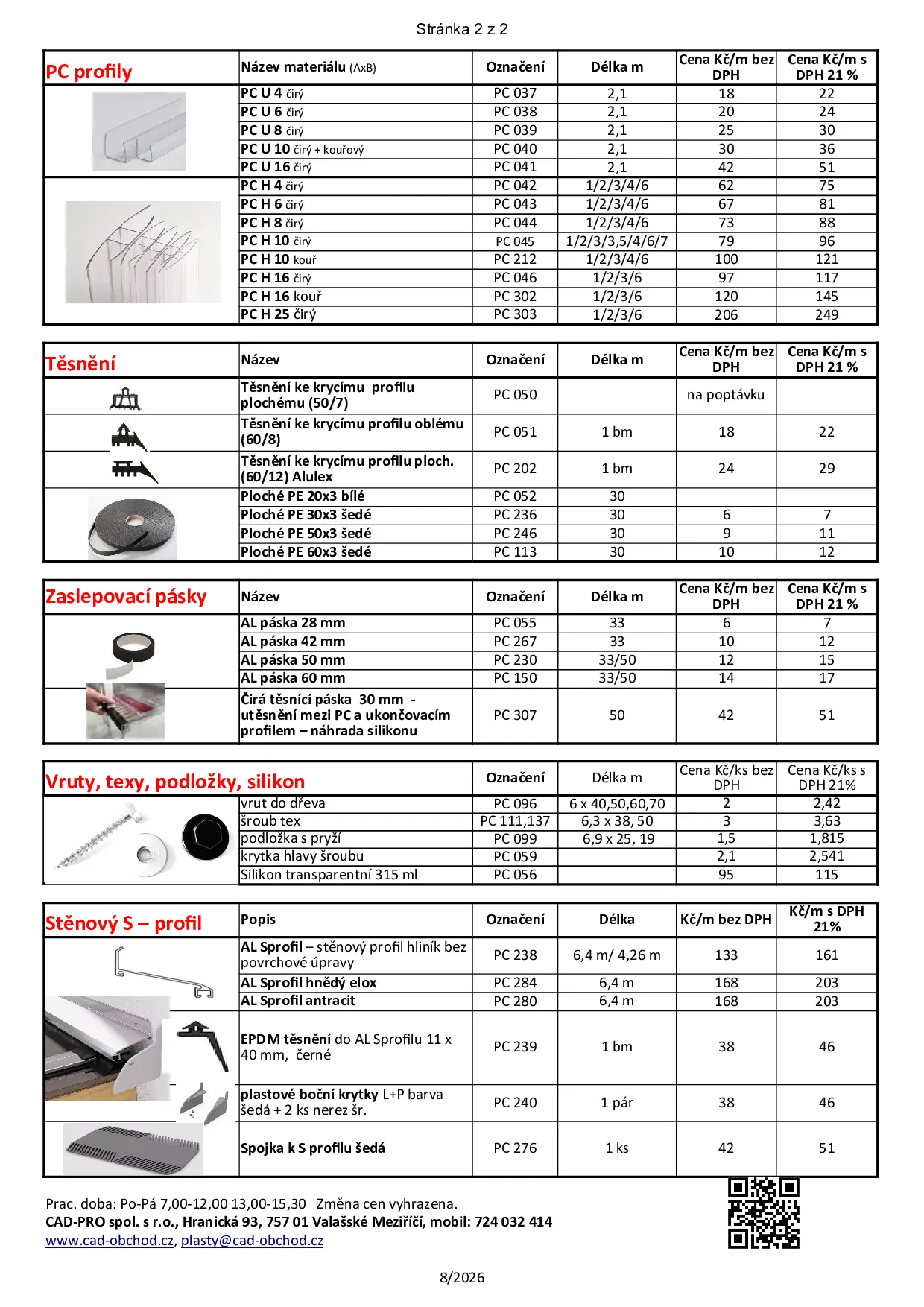 Stránka 2 z 2

| PC profily | Název materiálu (AxB) | Označení | Délka m | Cena Kč/m bez DPH | Cena Kč/m s DPH 21 % |
|---|---|---|---|---|---|
| | PC U 4 čirý | PC 037 | 2,1 | 18 | 22 |
| | PC U 6 čirý | PC 038 | 2,1 | 20 | 24 |
| | PC U 8 čirý | PC 039 | 2,1 | 25 | 30 |
| | PC U 10 čirý + kouřový | PC 040 | 2,1 | 30 | 36 |
| | PC U 16 čirý | PC 041 | 2,1 | 42 | 51 |
| | PC H 4 čirý | PC 042 | 1/2/3/4/6 | 62 | 75 |
| | PC H 6 čirý | PC 043 | 1/2/3/4/6 | 67 | 81 |
| | PC H 8 čirý | PC 044 | 1/2/3/4/6 | 73 | 88 |
| | PC H 10 čirý | PC 045 | 1/2/3/3,5/4/6/7 | 79 | 96 |
| | PC H 10 kouř | PC 212 | 1/2/3/4/6 | 100 | 121 |
| | PC H 16 čirý | PC 046 | 1/2/3/6 | 97 | 117 |
| | PC H 16 kouř | PC 302 | 1/2/3/6 | 120 | 145 |
| | PC H 25 čirý | PC 303 | 1/2/3/6 | 206 | 249 |

| Těsnění | Název | Označení | Délka m | Cena Kč/m bez DPH | Cena Kč/m s DPH 21 % |
|---|---|---|---|---|---|
| | Těsnění ke krycímu profilu plochému (50/7) | PC 050 | | na poptávku | |
| | Těsnění ke krycímu profilu oblému (60/8) | PC 051 | 1 bm | 18 | 22 |
| | Těsnění ke krycímu profilu ploch. (60/12) Alulex | PC 202 | 1 bm | 24 | 29 |
| | Ploché PE 20x3 bílé | PC 052 | 30 | | |
| | Ploché PE 30x3 šedé | PC 236 | 30 | 6 | 7 |
| | Ploché PE 50x3 šedé | PC 246 | 30 | 9 | 11 |
| | Ploché PE 60x3 šedé | PC 113 | 30 | 10 | 12 |

| Zaslepovací pásky | Název | Označení | Délka m | Cena Kč/m bez DPH | Cena Kč/m s DPH 21 % |
|---|---|---|---|---|---|
| | AL páska 28 mm | PC 055 | 33 | 6 | 7 |
| | AL páska 42 mm | PC 267 | 33 | 10 | 12 |
| | AL páska 50 mm | PC 230 | 33/50 | 12 | 15 |
| | AL páska 60 mm | PC 150 | 33/50 | 14 | 17 |
| | Čirá těsnící páska 30 mm - utěsnění mezi PC a ukončovacím profilem – náhrada silikonu | PC 307 | 50 | 42 | 51 |

| Vruty, texy, podložky, silikon | | Označení | Délka m | Cena Kč/ks bez DPH | Cena Kč/ks s DPH 21% |
|---|---|---|---|---|---|
| | vrut do dřeva | PC 096 | 6 x 40,50,60,70 | 2 | 2,42 |
| | šroub tex | PC 111,137 | 6,3 x 38, 50 | 3 | 3,63 |
| | podložka s pryží | PC 099 | 6,9 x 25, 19 | 1,5 | 1,815 |
| | krytka hlavy šroubu | PC 059 | | 2,1 | 2,541 |
| | Silikon transparentní 315 ml | PC 056 | | 95 | 115 |

| Stěnový S – profil | Popis | Označení | Délka | Kč/m bez DPH | Kč/m s DPH 21% |
|---|---|---|---|---|---|
| | AL Sprofil – stěnový profil hliník bez povrchové úpravy | PC 238 | 6,4 m/ 4,26 m | 133 | 161 |
| | AL Sprofil hnědý elox | PC 284 | 6,4 m | 168 | 203 |
| | AL Sprofil antracit | PC 280 | 6,4 m | 168 | 203 |
| | EPDM těsnění do AL Sprofilu 11 x 40 mm, černé | PC 239 | 1 bm | 38 | 46 |
| | plastové boční krytky L+P barva šedá + 2 ks nerez šr. | PC 240 | 1 pár | 38 | 46 |
| | Spojka k S profilu šedá | PC 276 | 1 ks | 42 | 51 |

Prac. doba: Po-Pá 7,00-12,00 13,00-15,30 Změna cen vyhrazena.
CAD-PRO spol. s r.o., Hranická 93, 757 01 Valašské Meziříčí, mobil: 724 032 414
www.cad-obchod.cz, plasty@cad-obchod.cz

8/2026